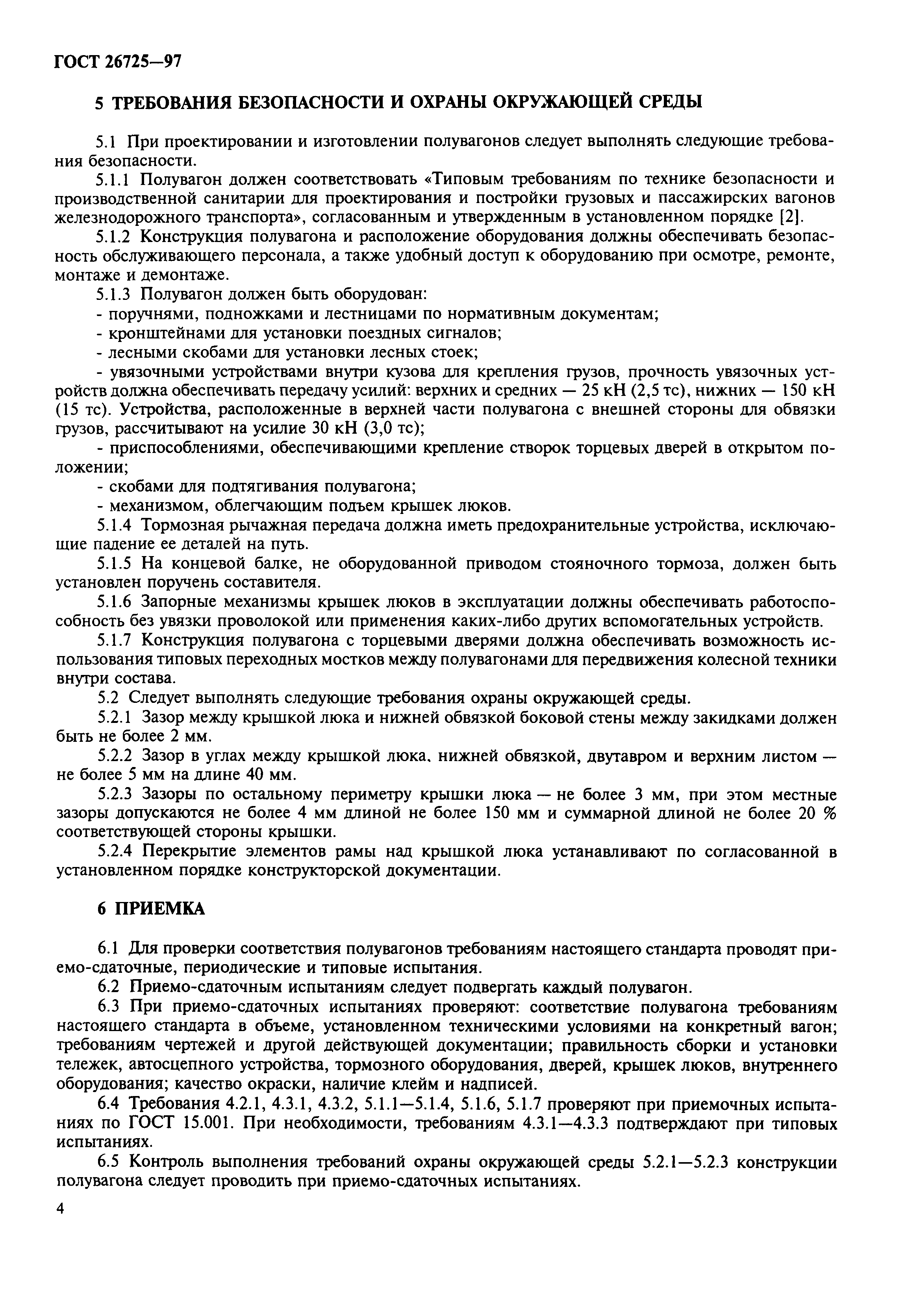 ГОСТ 26725—97

5 ТРЕБОВАНИЯ БЕЗОПАСНОСТИ И ОХРАНЫ ОКРУЖАЮЩЕЙ СРЕДЫ

5.1 При проектировании и изготовлении полувагонов следует выполнять следующие требования безопасности.

5.1.1 Полувагон должен соответствовать «Типовым требованиям по технике безопасности и производственной санитарии для проектирования и постройки грузовых и пассажирских вагонов железнодорожного транспорта», согласованным и утвержденным в установленном порядке [2].

5.1.2 Конструкция полувагона и расположение оборудования должны обеспечивать безопасность обслуживающего персонала, а также удобный доступ к оборудованию при осмотре, ремонте, монтаже и демонтаже.

5.1.3 Полувагон должен быть оборудован:

- поручнями, подножками и лестницами по нормативным документам;

- кронштейнами для установки поездных сигналов;

- лесными скобами для установки лесных стоек;

- увязочными устройствами внутри кузова для крепления грузов, прочность увязочных устройств должна обеспечивать передачу усилий: верхних и средних — 25 кН (2,5 тс), нижних — 150 кН (15 тс). Устройства, расположенные в верхней части полувагона с внешней стороны для обвязки грузов, рассчитывают на усилие 30 кН (3,0 тс);

- приспособлениями, обеспечивающими крепление створок торцевых дверей в открытом положении;

- скобами для подтягивания полувагона;

- механизмом, облегчающим подъем крышек люков.

5.1.4 Тормозная рычажная передача должна иметь предохранительные устройства, исключающие падение ее деталей на путь.

5.1.5 На концевой балке, не оборудованной приводом стояночного тормоза, должен быть установлен поручень составителя.

5.1.6 Запорные механизмы крышек люков в эксплуатации должны обеспечивать работоспособность без увязки проволокой или применения каких-либо других вспомогательных устройств.

5.1.7 Конструкция полувагона с торцевыми дверями должна обеспечивать возможность использования типовых переходных мостков между полувагонами для передвижения колесной техники внутри состава.

5.2 Следует выполнять следующие требования охраны окружающей среды.

5.2.1 Зазор между крышкой люка и нижней обвязкой боковой стены между закидками должен быть не более 2 мм.

5.2.2 Зазор в углах между крышкой люка, нижней обвязкой, двутавром и верхним листом — не более 5 мм на длине 40 мм.

5.2.3 Зазоры по остальному периметру крышки люка — не более 3 мм, при этом местные зазоры допускаются не более 4 мм длиной не более 150 мм и суммарной длиной не более 20 % соответствующей стороны крышки.

5.2.4 Перекрытие элементов рамы над крышкой люка устанавливают по согласованной в установленном порядке конструкторской документации.

6 ПРИЕМКА

6.1 Для проверки соответствия полувагонов требованиям настоящего стандарта проводят приемо-сдаточные, периодические и типовые испытания.

6.2 Приемо-сдаточным испытаниям следует подвергать каждый полувагон.

6.3 При приемо-сдаточных испытаниях проверяют: соответствие полувагона требованиям настоящего стандарта в объеме, установленном техническими условиями на конкретный вагон; требованиям чертежей и другой действующей документации; правильность сборки и установки тележек, автосцепного устройства, тормозного оборудования, дверей, крышек люков, внутреннего оборудования; качество окраски, наличие клейм и надписей.

6.4 Требования 4.2.1, 4.3.1, 4.3.2, 5.1.1—5.1.4, 5.1.6, 5.1.7 проверяют при приемочных испытаниях по ГОСТ 15.001. При необходимости, требованиям 4.3.1—4.3.3 подтверждают при типовых испытаниях.

6.5 Контроль выполнения требований охраны окружающей среды 5.2.1—5.2.3 конструкции полувагона следует проводить при приемо-сдаточных испытаниях.

4